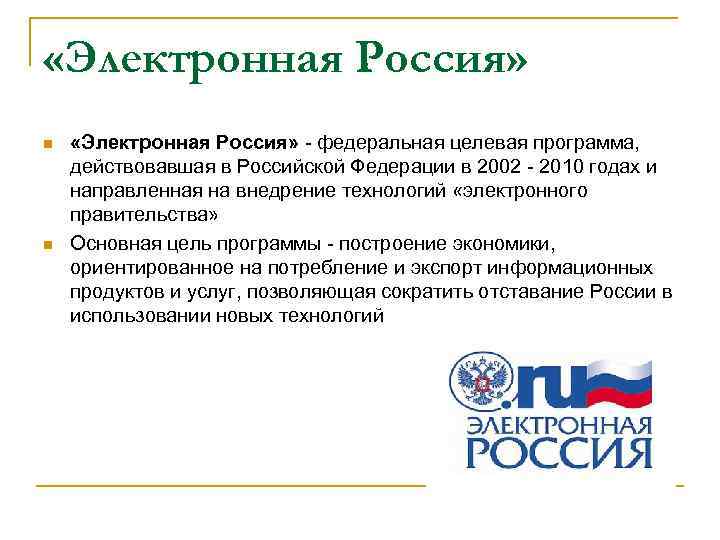 «Электронная Россия»

«Электронная Россия» - федеральная целевая программа, действовавшая в Российской Федерации в 2002 - 2010 годах и направленная на внедрение технологий «электронного правительства»

Основная цель программы - построение экономики, ориентированное на потребление и экспорт информационных продуктов и услуг, позволяющая сократить отставание России в использовании новых технологий

.ru

ЭЛЕКТРОННАЯ
РОССИЯ